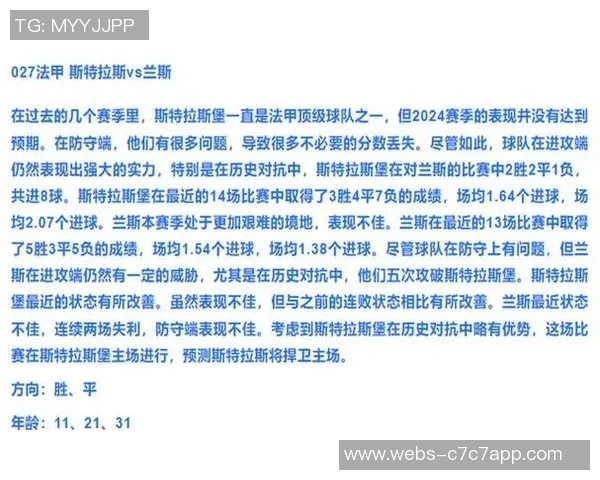 TG: MYYJJPP

027法甲 斯特拉斯vs兰斯

在过去的几个赛季里，斯特拉斯堡一直是法甲顶级球队之一，但2024赛季的表现并没有达到预期。在防守端，他们有很多问题，导致很多不必要的分数丢失。尽管如此，球队在进攻端仍然表现出强大的实力，特别是在历史对抗中，斯特拉斯堡在对兰斯的比赛中2胜2平1负，共进8球。斯特拉斯堡在最近的14场比赛中取得了3胜4平7负的成绩，场均1.64个进球，场均2.07个进球。兰斯本赛季处于更加艰难的境地，表现不佳。兰斯在最近的13场比赛中取得了5胜3平5负的成绩，场均1.54个进球，场均1.38个进球。尽管球队在防守上有问题，但兰斯在进攻端仍然有一定的威胁，尤其是在历史对抗中，他们五次攻破斯特拉斯堡。斯特拉斯堡最近的状态有所改善。虽然表现不佳，但与之前的连败状态相比有所改善。兰斯最近状态不佳，连续两场失利，防守端表现不佳。考虑到斯特拉斯堡在历史对抗中略有优势，这场比赛在斯特拉斯堡主场进行，预测斯特拉斯将捍卫主场。

方向：胜、平

年龄：11、21、31

www.webs-c7c7app.com